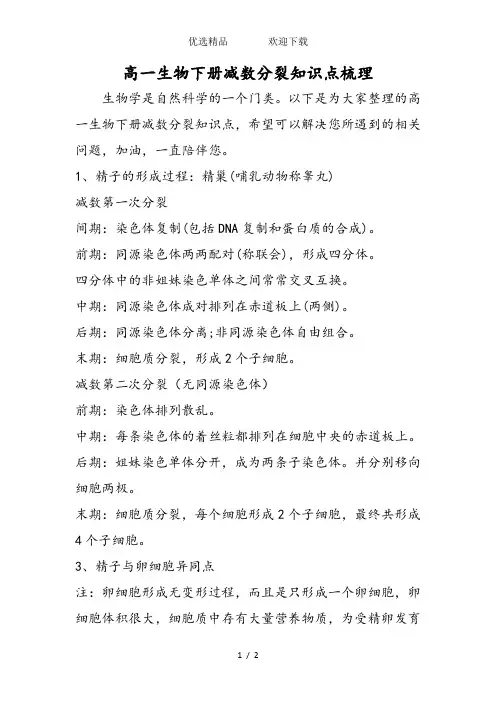 优选精品　　　欢迎下载

高一生物下册减数分裂知识点梳理

生物学是自然科学的一个门类。以下是为大家整理的高一生物下册减数分裂知识点，希望可以解决您所遇到的相关问题，加油，一直陪伴您。

1、精子的形成过程：精巢(哺乳动物称睾丸)

减数第一次分裂

间期：染色体复制(包括DNA复制和蛋白质的合成)。

前期：同源染色体两两配对(称联会)，形成四分体。

四分体中的非姐妹染色单体之间常常交叉互换。

中期：同源染色体成对排列在赤道板上(两侧)。

后期：同源染色体分离;非同源染色体自由组合。

末期：细胞质分裂，形成2个子细胞。

减数第二次分裂（无同源染色体）

前期：染色体排列散乱。

中期：每条染色体的着丝粒都排列在细胞中央的赤道板上。

后期：姐妹染色单体分开，成为两条子染色体。并分别移向细胞两极。

末期：细胞质分裂，每个细胞形成2个子细胞，最终共形成4个子细胞。

3、精子与卵细胞异同点

注：卵细胞形成无变形过程，而且是只形成一个卵细胞，卵细胞体积很大，细胞质中存有大量营养物质，为受精卵发育

1 / 2